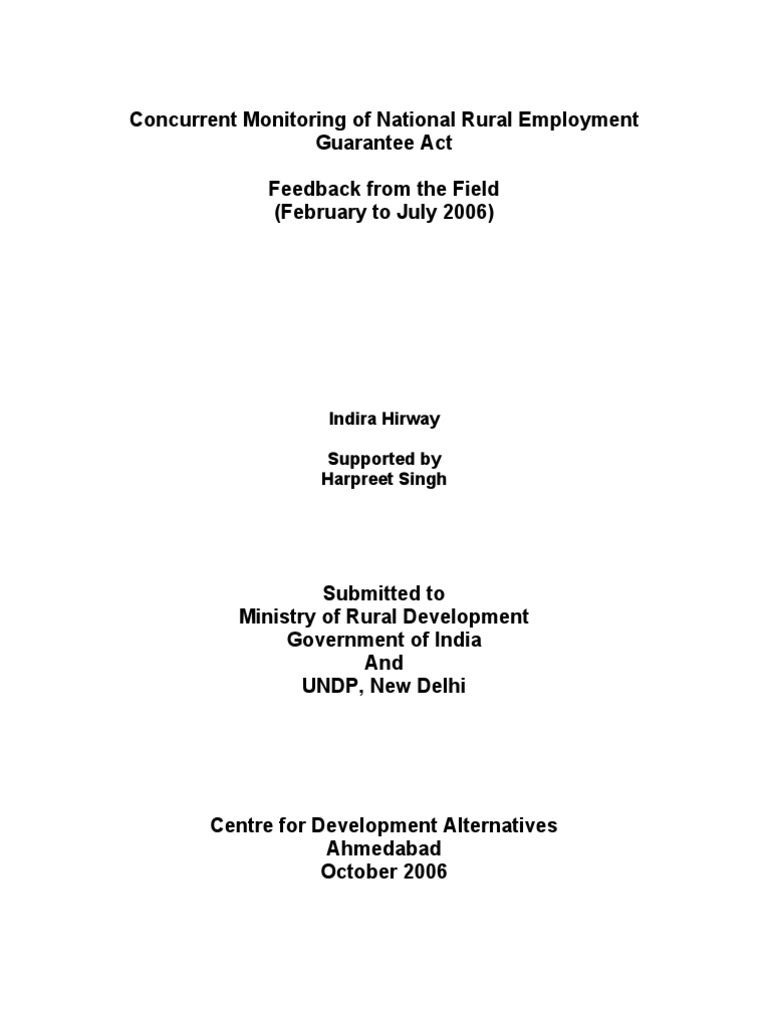 Concurrent Monitoring of National Rural Employment Guarantee Act

Feedback from the Field
(February to July 2006)

Indira Hirway

Supported by
Harpreet Singh

Submitted to
Ministry of Rural Development
Government of India
And
UNDP, New Delhi

Centre for Development Alternatives
Ahmedabad
October 2006